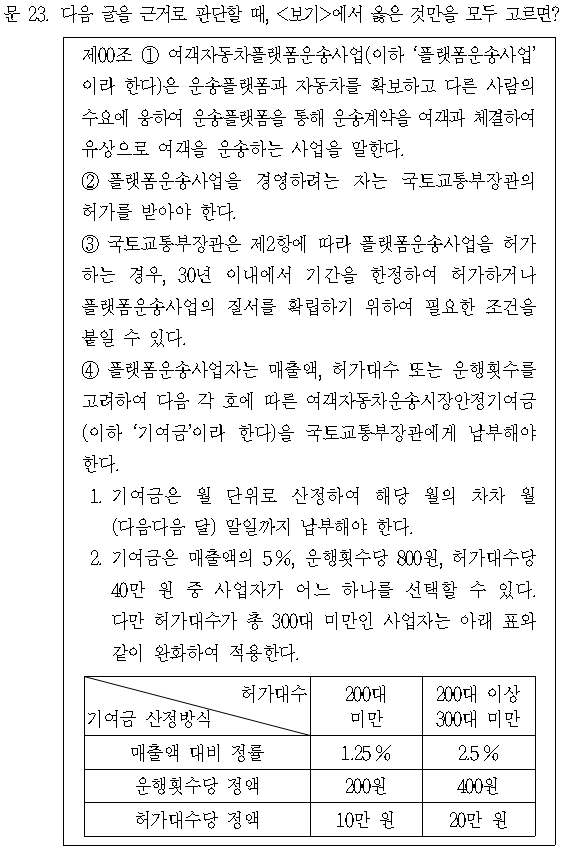 문 23. 다음 글을 근거로 판단할 때, <보기>에서 옳은 것만을 모두 고르면?

제00조 ① 여객자동차플랫폼운송사업(이하 '플랫폼운송사업'이라 한다)은 운송플랫폼과 자동차를 확보하고 다른 사람의 수요에 응하여 운송플랫폼을 통해 운송계약을 여객과 체결하여 유상으로 여객을 운송하는 사업을 말한다.

② 플랫폼운송사업을 경영하려는 자는 국토교통부장관의 허가를 받아야 한다.

③ 국토교통부장관은 제2항에 따라 플랫폼운송사업을 허가하는 경우, 30년 이내에서 기간을 한정하여 허가하거나 플랫폼운송사업의 질서를 확립하기 위하여 필요한 조건을 붙일 수 있다.

④ 플랫폼운송사업자는 매출액, 허가대수 또는 운행횟수를 고려하여 다음 각 호에 따른 여객자동차운송시장안정기여금(이하 '기여금'이라 한다)을 국토교통부장관에게 납부해야 한다.

1. 기여금은 월 단위로 산정하여 해당 월의 차차 월(다음다음 달) 말일까지 납부해야 한다.

2. 기여금은 매출액의 5%, 운행횟수당 800원, 허가대수당 40만 원 중 사업자가 어느 하나를 선택할 수 있다. 다만 허가대수가 총 300대 미만인 사업자는 아래 표와 같이 완화하여 적용한다.

| 허가대수 / 기여금 산정방식 | 200대 미만 | 200대 이상 300대 미만 |
|---|---|---|
| 매출액 대비 정률 | 1.25% | 2.5% |
| 운행횟수당 정액 | 200원 | 400원 |
| 허가대수당 정액 | 10만 원 | 20만 원 |